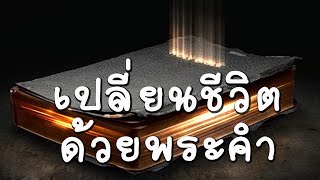 เปลี่ยนชีวิต
ด้วยพระคำ